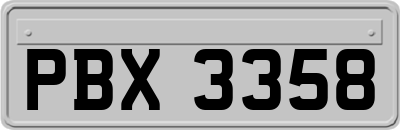 PBX 3358